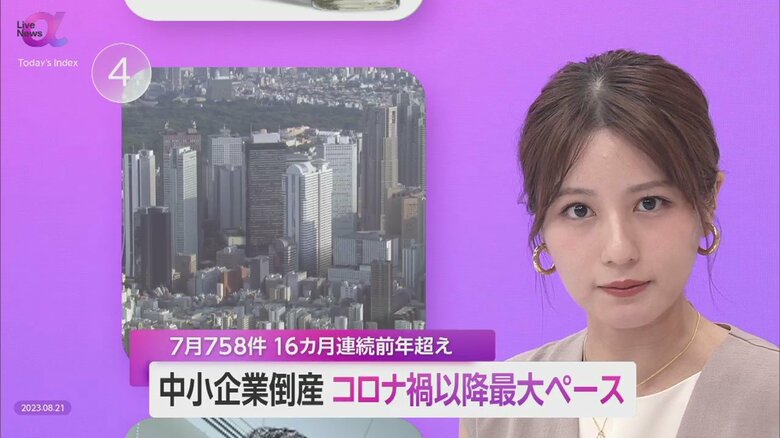 Live News α

Today's Index

4

7月758件 16カ月連続前年超え

中小企業倒産 コロナ禍以降最大ペース

2023.08.21